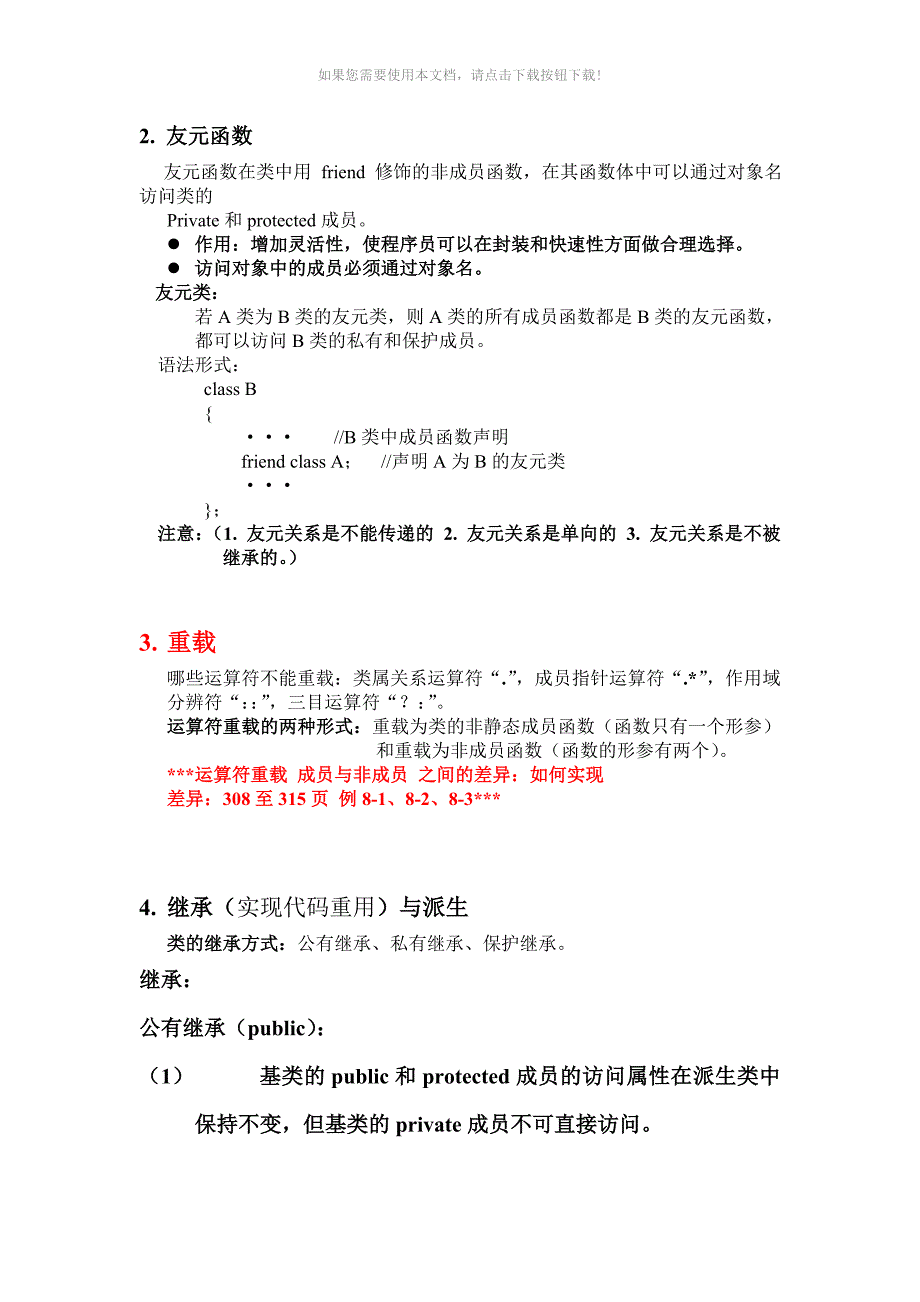 如果您需要使用本文档，请点击下载按钮下载!

2. 友元函数

友元函数在类中用 friend 修饰的非成员函数，在其函数体中可以通过对象名访问类的 Private 和 protected 成员。

● 作用：增加灵活性，使程序员可以在封装和快速性方面做合理选择。
● 访问对象中的成员必须通过对象名。

友元类：

若 A 类为 B 类的友元类，则 A 类的所有成员函数都是 B 类的友元函数，都可以访问 B 类的私有和保护成员。

语法形式：

class B
{
• • •  //B 类中成员函数声明
friend class A;  //声明 A 为 B 的友元类
• • •
};

注意：（1. 友元关系是不能传递的 2. 友元关系是单向的 3. 友元关系是不被继承的。）

3. 重载

哪些运算符不能重载：类属关系运算符“.”，成员指针运算符“.*”，作用域分辨符“::”，三目运算符“?:”。

运算符重载的两种形式：重载为类的非静态成员函数（函数只有一个形参）和重载为非成员函数（函数的形参有两个）。

***运算符重载 成员与非成员 之间的差异：如何实现
差异：308 至 315 页 例 8-1、8-2、8-3***

4. 继承（实现代码重用）与派生

类的继承方式：公有继承、私有继承、保护继承。

继承：

公有继承（public）：

（1）  基类的 public 和 protected 成员的访问属性在派生类中保持不变，但基类的 private 成员不可直接访问。